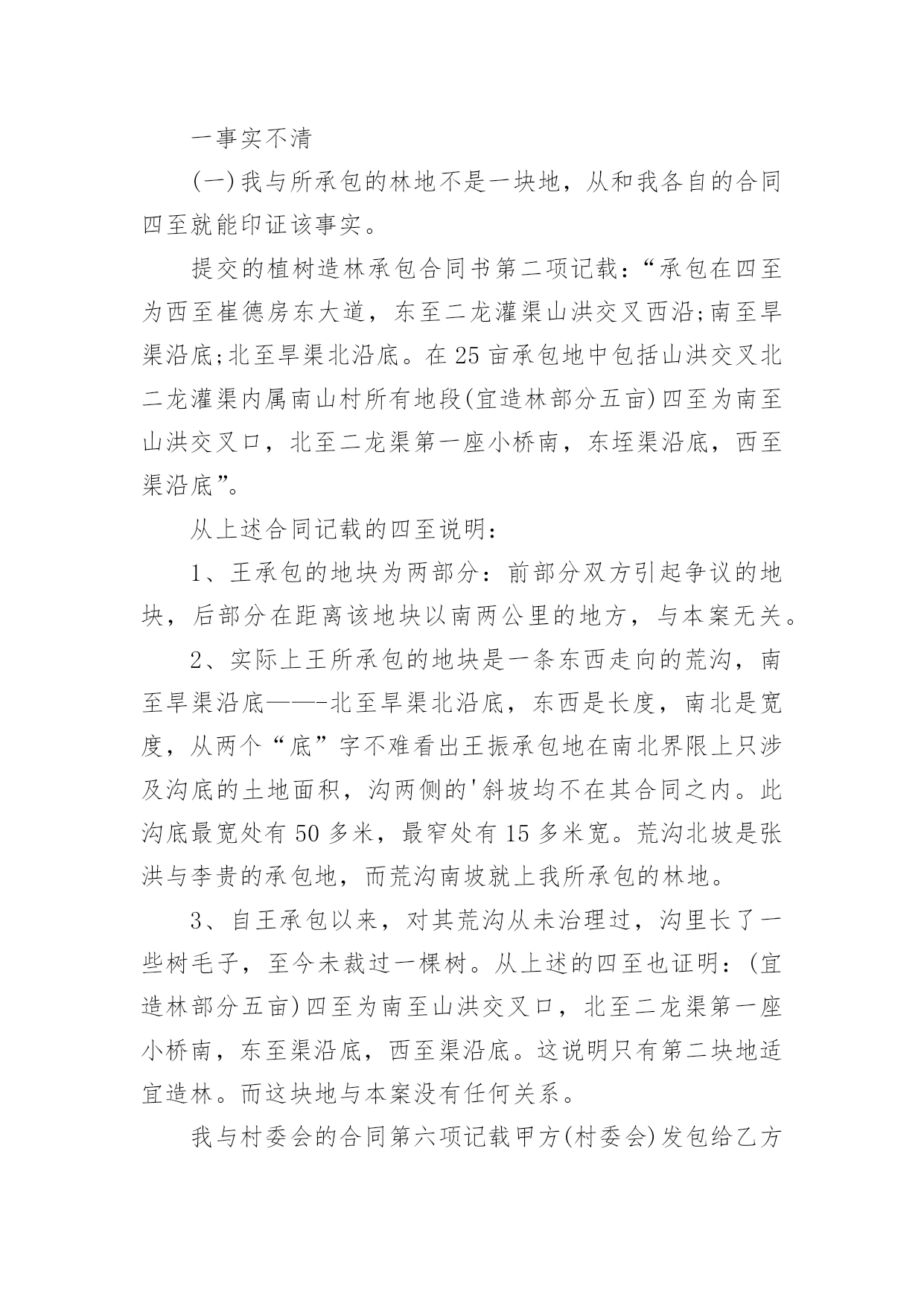 一事实不清

(一)我与所承包的林地不是一块地，从和我各自的合同四至就能印证该事实。

提交的植树造林承包合同书第二项记载：“承包在四至为西至崔德房东大道，东至二龙灌渠山洪交叉西沿;南至旱渠沿底;北至旱渠北沿底。在25亩承包地中包括山洪交叉北二龙灌渠内属南山村所有地段(宜造林部分五亩)四至为南至山洪交叉口，北至二龙渠第一座小桥南，东垤渠沿底，西至渠沿底”。

从上述合同记载的四至说明：

1、王承包的地块为两部分：前部分双方引起争议的地块，后部分在距离该地块以南两公里的地方，与本案无关。

2、实际上王所承包的地块是一条东西走向的荒沟，南至旱渠沿底——-北至旱渠北沿底，东西是长度，南北是宽度，从两个“底”字不难看出王振承包地在南北界限上只涉及沟底的土地面积，沟两侧的'斜坡均不在其合同之内。此沟底最宽处有50多米，最窄处有15多米宽。荒沟北坡是张洪与李贵的承包地，而荒沟南坡就上我所承包的林地。

3、自王承包以来，对其荒沟从未治理过，沟里长了一些树毛子，至今未裁过一棵树。从上述的四至也证明：(宜造林部分五亩)四至为南至山洪交叉口，北至二龙渠第一座小桥南，东至渠沿底，西至渠沿底。这说明只有第二块地适宜造林。而这块地与本案没有任何关系。

我与村委会的合同第六项记载甲方(村委会)发包给乙方